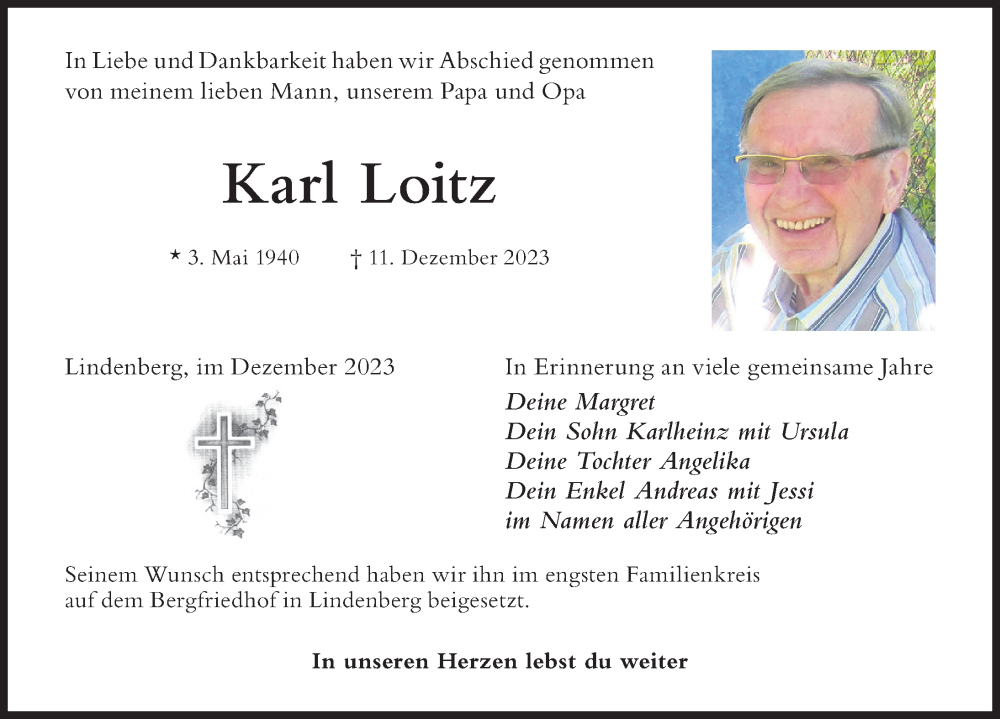 In Liebe und Dankbarkeit haben wir Abschied genommen von meinem lieben Mann, unserem Papa und Opa

Karl Loitz

* 3. Mai 1940 † 11. Dezember 2023

Lindenberg, im Dezember 2023

In Erinnerung an viele gemeinsame Jahre
Deine Margret
Dein Sohn Karlheinz mit Ursula
Deine Tochter Angelika
Dein Enkel Andreas mit Jessi
im Namen aller Angehörigen

Seinem Wunsch entsprechend haben wir ihn im engsten Familienkreis auf dem Bergfriedhof in Lindenberg beigesetzt.

In unseren Herzen lebst du weiter